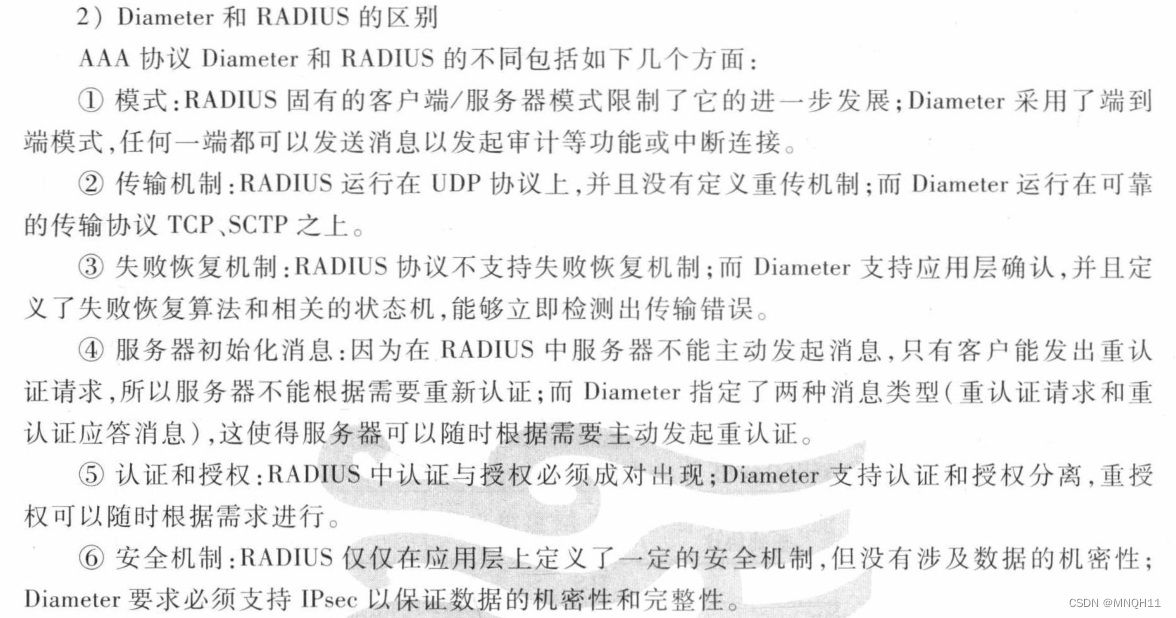 2）Diameter 和 RADIUS 的区别

AAA 协议 Diameter 和 RADIUS 的不同包括如下几个方面：

① 模式：RADIUS 固有的客户端/服务器模式限制了它的进一步发展；Diameter 采用了端到端模式，任何一端都可以发送消息以发起审计等功能或中断连接。

② 传输机制：RADIUS 运行在 UDP 协议上，并且没有定义重传机制；而 Diameter 运行在可靠的传输协议 TCP、SCTP 之上。

③ 失败恢复机制：RADIUS 协议不支持失败恢复机制；而 Diameter 支持应用层确认，并且定义了失败恢复算法和相关的状态机，能够立即检测出传输错误。

④ 服务器初始化消息：因为在 RADIUS 中服务器不能主动发起消息，只有客户能发出重认证请求，所以服务器不能根据需要重新认证；而 Diameter 指定了两种消息类型（重认证请求和重认证应答消息），这使得服务器可以随时根据需要主动发起重认证。

⑤ 认证和授权：RADIUS 中认证与授权必须成对出现；Diameter 支持认证和授权分离，重授权可以随时根据需求进行。

⑥ 安全机制：RADIUS 仅仅在应用层上定义了一定的安全机制，但没有涉及数据的机密性；Diameter 要求必须支持 IPsec 以保证数据的机密性和完整性。

CSDN @MNQH11